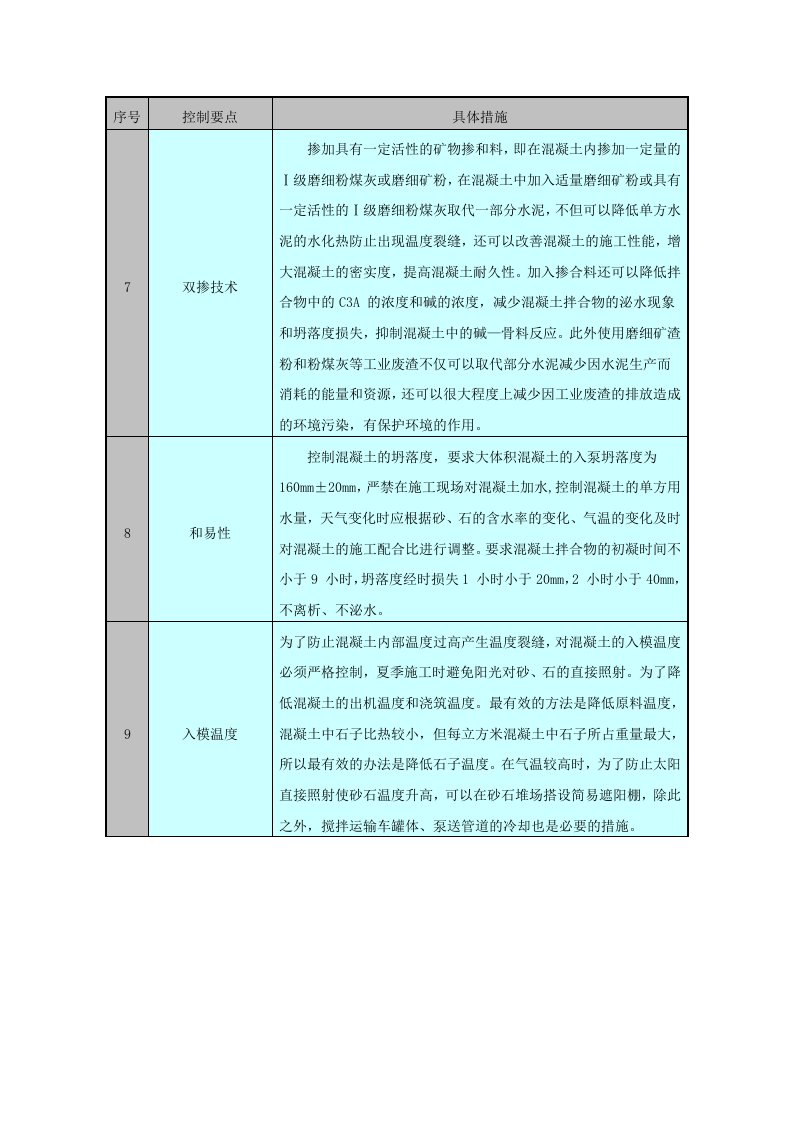 | 序号 | 控制要点 | 具体措施 |
|---|---|---|
| 7 | 双掺技术 | 掺加具有一定活性的矿物掺和料，即在混凝土内掺加一定量的Ⅰ级磨细粉煤灰或磨细矿粉，在混凝土中加入适量磨细矿粉或具有一定活性的Ⅰ级磨细粉煤灰取代一部分水泥，不但可以降低单方水泥的水化热防止出现温度裂缝，还可以改善混凝土的施工性能，增大混凝土的密实度，提高混凝土耐久性。加入掺合料还可以降低拌合物中的 C3A 的浓度和碱的浓度，减少混凝土拌合物的泌水现象和坍落度损失，抑制混凝土中的碱—骨料反应。此外使用磨细矿渣粉和粉煤灰等工业废渣不仅可以取代部分水泥减少因水泥生产而消耗的能量和资源，还可以很大程度上减少因工业废渣的排放造成的环境污染，有保护环境的作用。 |
| 8 | 和易性 | 控制混凝土的坍落度，要求大体积混凝土的入泵坍落度为160mm±20mm，严禁在施工现场对混凝土加水,控制混凝土的单方用水量，天气变化时应根据砂、石的含水率的变化、气温的变化及时对混凝土的施工配合比进行调整。要求混凝土拌合物的初凝时间不小于 9 小时，坍落度经时损失 1 小时小于 20mm，2 小时小于 40mm，不离析、不泌水。 |
| 9 | 入模温度 | 为了防止混凝土内部温度过高产生温度裂缝，对混凝土的入模温度必须严格控制，夏季施工时避免阳光对砂、石的直接照射。为了降低混凝土的出机温度和浇筑温度。最有效的方法是降低原料温度，混凝土中石子比热较小，但每立方米混凝土中石子所占重量最大，所以最有效的办法是降低石子温度。在气温较高时，为了防止太阳直接照射使砂石温度升高，可以在砂石堆场搭设简易遮阳棚，除此之外，搅拌运输车罐体、泵送管道的冷却也是必要的措施。 |